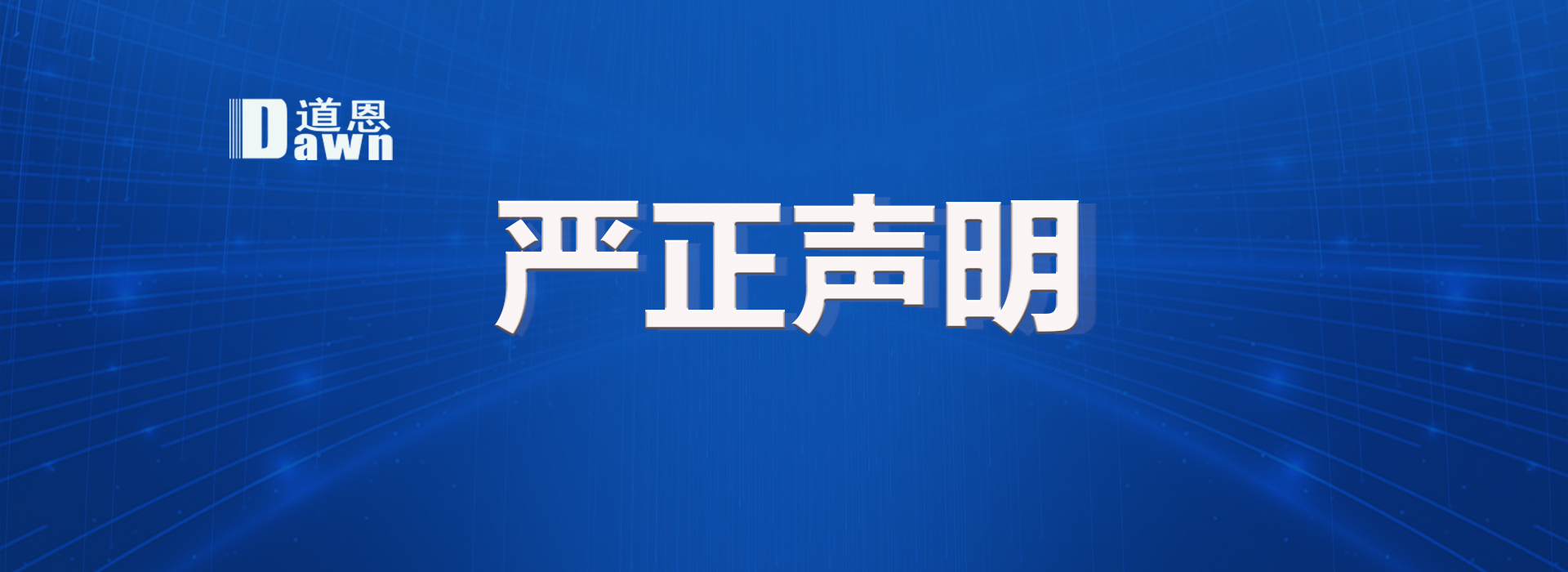 道恩
Dawn

严正声明